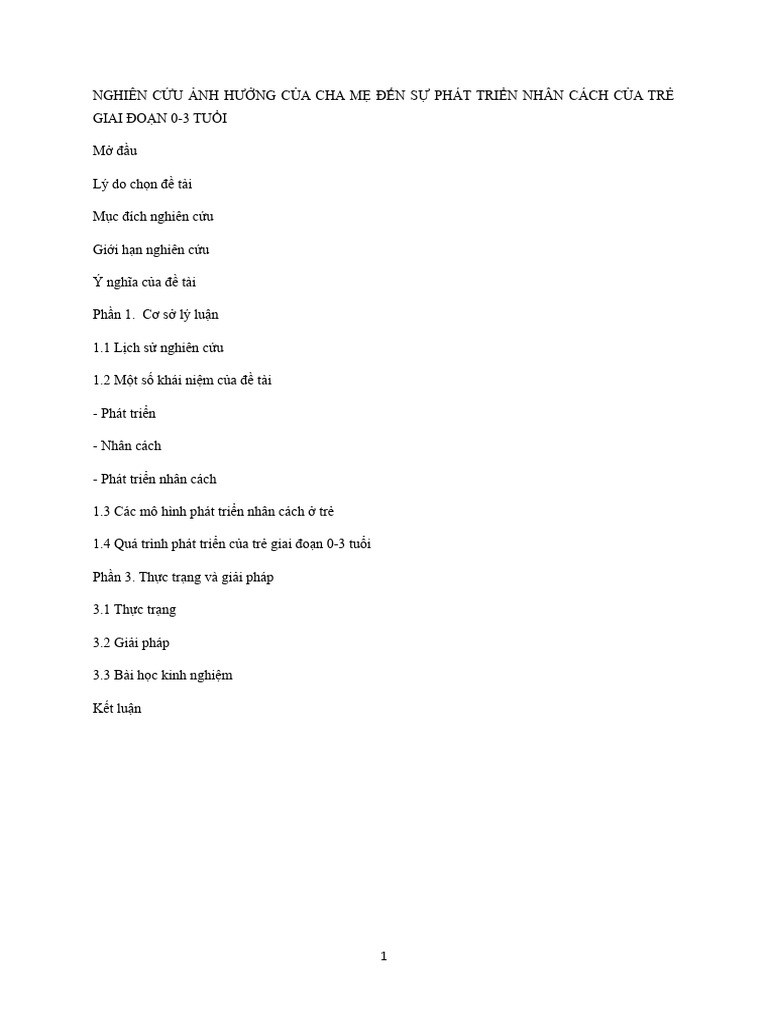 NGHIÊN CỨU ẢNH HƯỞNG CỦA CHA MẸ ĐẾN SỰ PHÁT TRIỂN NHÂN CÁCH CỦA TRẺ GIAI ĐOẠN 0-3 TUỔI

Mở đầu

Lý do chọn đề tài

Mục đích nghiên cứu

Giới hạn nghiên cứu

Ý nghĩa của đề tài

Phần 1.  Cơ sở lý luận

1.1 Lịch sử nghiên cứu

1.2 Một số khái niệm của đề tài

- Phát triển

- Nhân cách

- Phát triển nhân cách

1.3 Các mô hình phát triển nhân cách ở trẻ

1.4 Quá trình phát triển của trẻ giai đoạn 0-3 tuổi

Phần 3. Thực trạng và giải pháp

3.1 Thực trạng

3.2 Giải pháp

3.3 Bài học kinh nghiệm

Kết luận

1